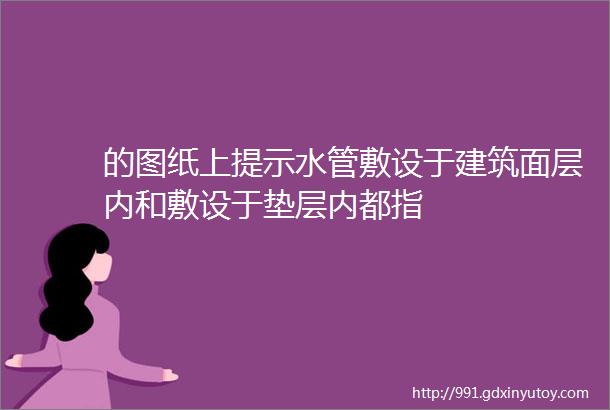 的图纸上提示水管敷设于建筑面层内和敷设于垫层内都指

http://991.gdxinyutoy.com